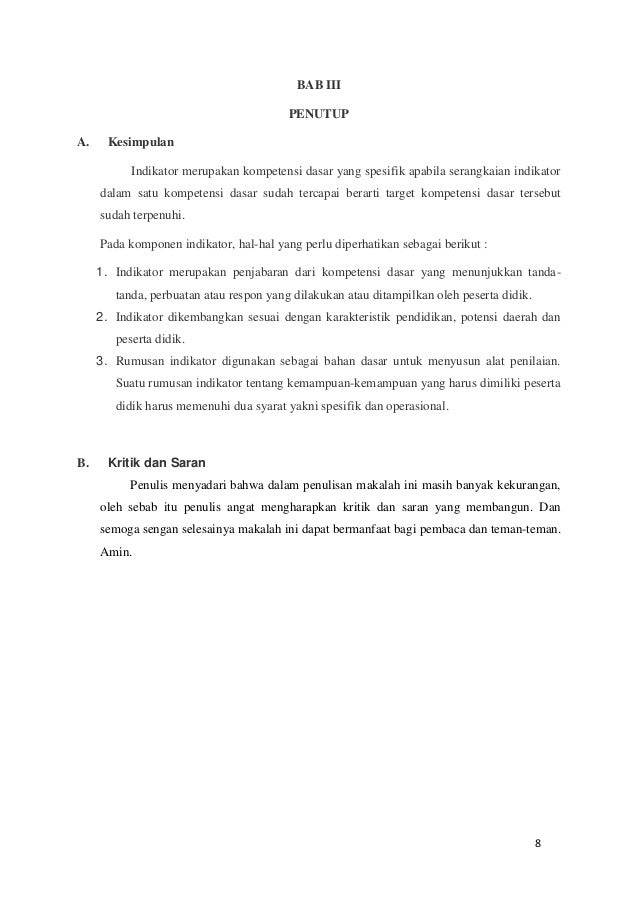 BAB III

PENUTUP

A. Kesimpulan

Indikator merupakan kompetensi dasar yang spesifik apabila serangkaian indikator dalam satu kompetensi dasar sudah tercapai berarti target kompetensi dasar tersebut sudah terpenuhi.

Pada komponen indikator, hal-hal yang perlu diperhatikan sebagai berikut :

1. Indikator merupakan penjabaran dari kompetensi dasar yang menunjukkan tanda-tanda, perbuatan atau respon yang dilakukan atau ditampilkan oleh peserta didik.
2. Indikator dikembangkan sesuai dengan karakteristik pendidikan, potensi daerah dan peserta didik.
3. Rumusan indikator digunakan sebagai bahan dasar untuk menyusun alat penilaian. Suatu rumusan indikator tentang kemampuan-kemampuan yang harus dimiliki peserta didik harus memenuhi dua syarat yakni spesifik dan operasional.

B. Kritik dan Saran

Penulis menyadari bahwa dalam penulisan makalah ini masih banyak kekurangan, oleh sebab itu penulis angat mengharapkan kritik dan saran yang membangun. Dan semoga sengan selesainya makalah ini dapat bermanfaat bagi pembaca dan teman-teman. Amin.

8